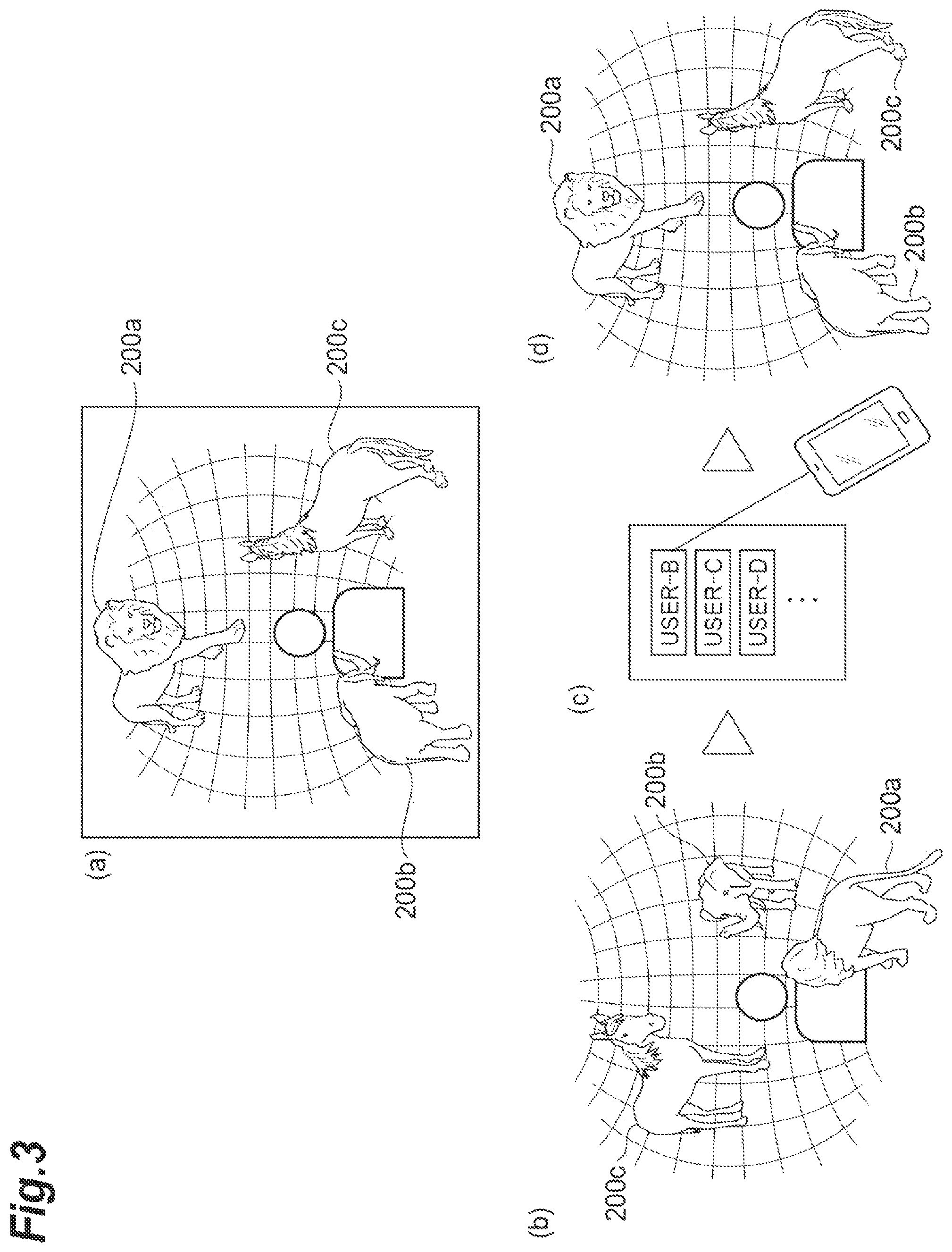 Fig.3

(a)

200a

200c

200b

(b)

200c

200b

200a

(c)

USER-B

USER-C

USER-D

⋮

(d)

200a

200c

200b